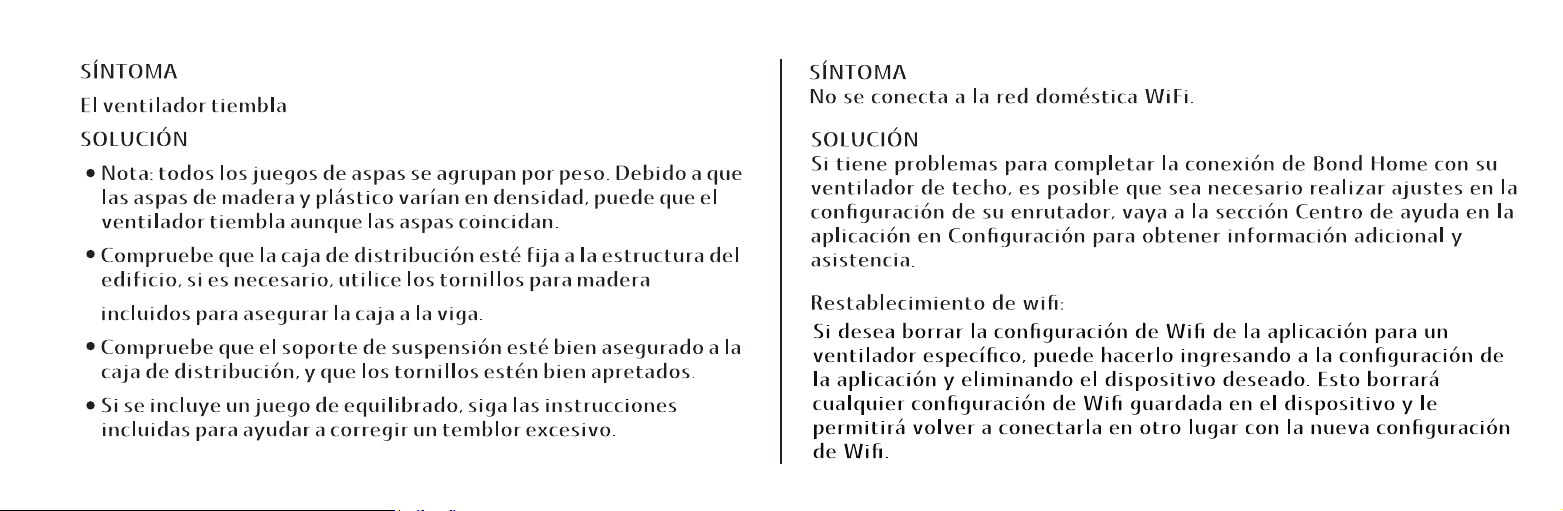 SÍNTOMA

El ventilador tiembla

SOLUCIÓN

• Nota: todos los juegos de aspas se agrupan por peso. Debido a que las aspas de madera y plástico varían en densidad, puede que el ventilador tiembla aunque las aspas coincidan.

• Compruebe que la caja de distribución esté fija a la estructura del edificio, si es necesario, utilice los tornillos para madera incluidos para asegurar la caja a la viga.

• Compruebe que el soporte de suspensión esté bien asegurado a la caja de distribución, y que los tornillos estén bien apretados.

• Si se incluye un juego de equilibrado, siga las instrucciones incluidas para ayudar a corregir un temblor excesivo.

SÍNTOMA

No se conecta a la red doméstica WiFi.

SOLUCIÓN

Si tiene problemas para completar la conexión de Bond Home con su ventilador de techo, es posible que sea necesario realizar ajustes en la configuración de su enrutador, vaya a la sección Centro de ayuda en la aplicación en Configuración para obtener información adicional y asistencia.

Restablecimiento de wifi:

Si desea borrar la configuración de Wifi de la aplicación para un ventilador específico, puede hacerlo ingresando a la configuración de la aplicación y eliminando el dispositivo deseado. Esto borrará cualquier configuración de Wifi guardada en el dispositivo y le permitirá volver a conectarla en otro lugar con la nueva configuración de Wifi.